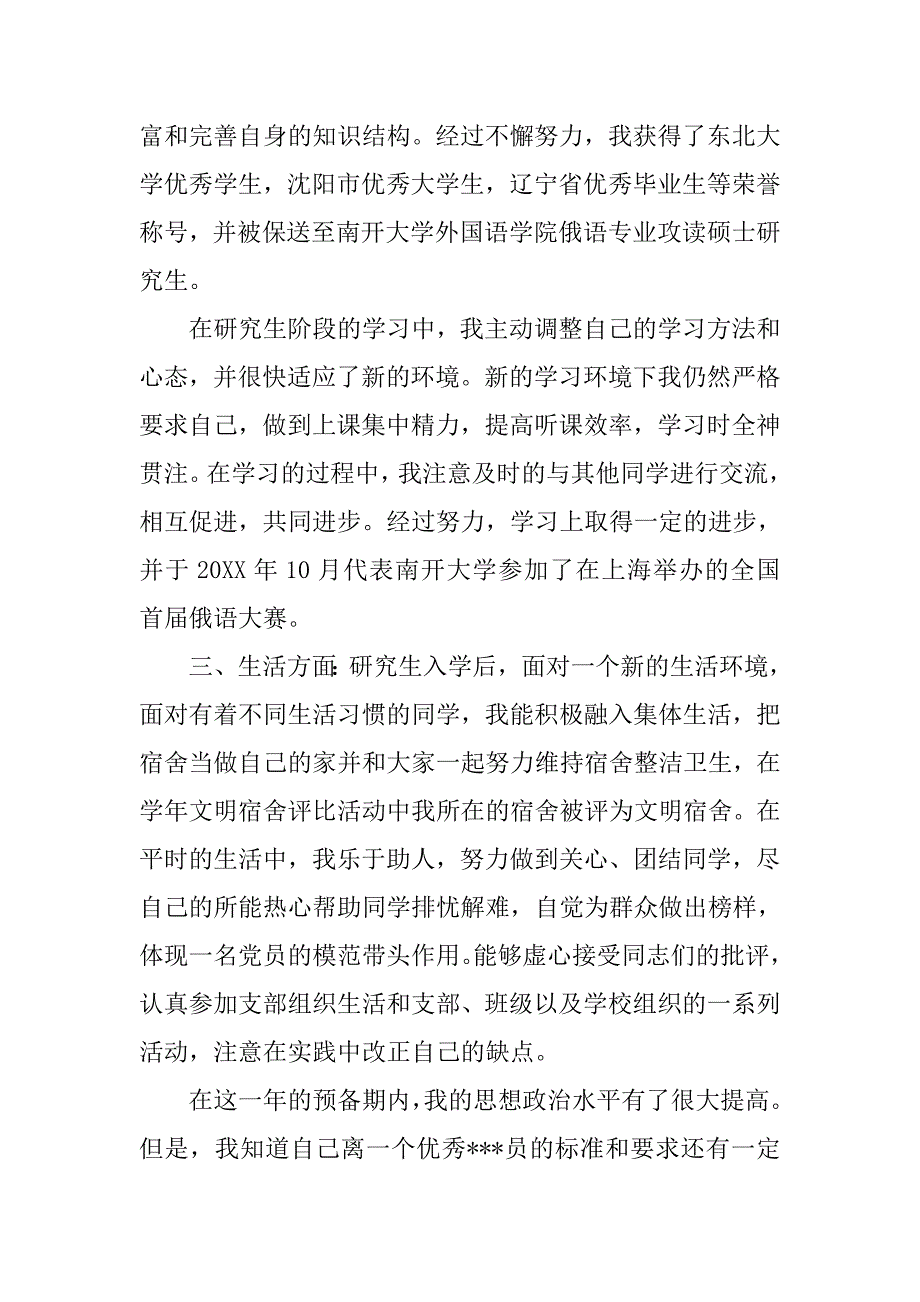 富和完善自身的知识结构。经过不懈努力，我获得了东北大学优秀学生，沈阳市优秀大学生，辽宁省优秀毕业生等荣誉称号，并被保送至南开大学外国语学院俄语专业攻读硕士研究生。

在研究生阶段的学习中，我主动调整自己的学习方法和心态，并很快适应了新的环境。新的学习环境下我仍然严格要求自己，做到上课集中精力，提高听课效率，学习时全神贯注。在学习的过程中，我注意及时的与其他同学进行交流，相互促进，共同进步。经过努力，学习上取得一定的进步，并于 20XX 年 10 月代表南开大学参加了在上海举办的全国首届俄语大赛。

三、生活方面：研究生入学后，面对一个新的生活环境，面对有着不同生活习惯的同学，我能积极融入集体生活，把宿舍当做自己的家并和大家一起努力维持宿舍整洁卫生，在学年文明宿舍评比活动中我所在的宿舍被评为文明宿舍。在平时的生活中，我乐于助人，努力做到关心、团结同学，尽自己的所能热心帮助同学排忧解难，自觉为群众做出榜样，体现一名党员的模范带头作用。能够虚心接受同志们的批评，认真参加支部组织生活和支部、班级以及学校组织的一系列活动，注意在实践中改正自己的缺点。

在这一年的预备期内，我的思想政治水平有了很大提高。但是，我知道自己离一个优秀***员的标准和要求还有一定